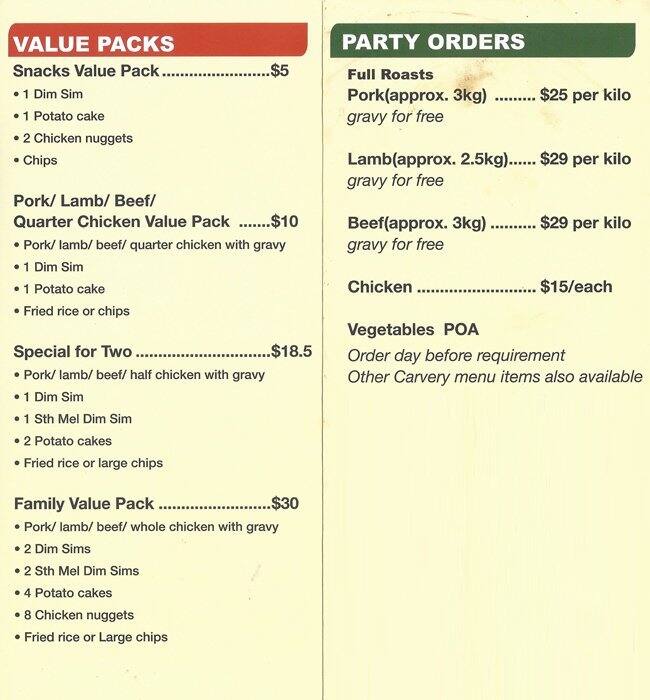 VALUE PACKS

Snacks Value Pack $5
• 1 Dim Sim
• 1 Potato cake
• 2 Chicken nuggets
• Chips

Pork/ Lamb/ Beef/
Quarter Chicken Value Pack $10
• Pork/ lamb/ beef/ quarter chicken with gravy
• 1 Dim Sim
• 1 Potato cake
• Fried rice or chips

Special for Two $18.5
• Pork/ lamb/ beef/ half chicken with gravy
• 1 Dim Sim
• 1 Sth Mel Dim Sim
• 2 Potato cakes
• Fried rice or large chips

Family Value Pack $30
• Pork/ lamb/ beef/ whole chicken with gravy
• 2 Dim Sims
• 2 Sth Mel Dim Sims
• 4 Potato cakes
• 8 Chicken nuggets
• Fried rice or Large chips

PARTY ORDERS

Full Roasts
Pork(approx. 3kg) $25 per kilo
gravy for free

Lamb(approx. 2.5kg) $29 per kilo
gravy for free

Beef(approx. 3kg) $29 per kilo
gravy for free

Chicken $15/each

Vegetables POA
Order day before requirement
Other Carvery menu items also available